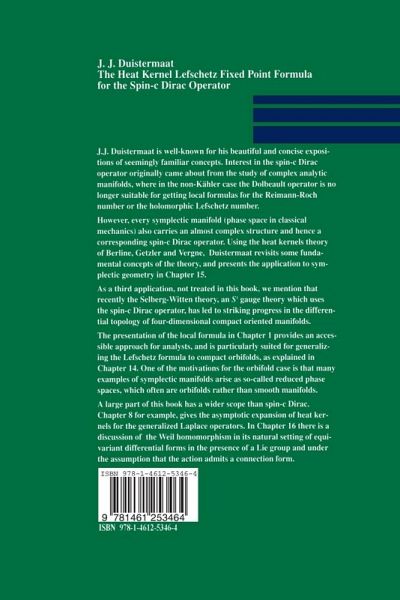 J. J. Duistermaat
The Heat Kernel Lefschetz Fixed Point Formula
for the Spin-c Dirac Operator

J.J. Duistermaat is well-known for his beautiful and concise expositions of seemingly familiar concepts. Interest in the spin-c Dirac operator originally came about from the study of complex analytic manifolds, where in the non-Kähler case the Dolbeault operator is no longer suitable for getting local formulas for the Reimann-Roch number or the holomorphic Lefschetz number.

However, every symplectic manifold (phase space in classical mechanics) also carries an almost complex structure and hence a corresponding spin-c Dirac operator. Using the heat kernels theory of Berline, Getzler and Vergne, Duistermaat revisits some fundamental concepts of the theory, and presents the application to symplectic geometry in Chapter 15.

As a third application, not treated in this book, we mention that recently the Selberg-Witten theory, an $S^1$ gauge theory which uses the spin-c Dirac operator, has led to striking progress in the differential topology of four-dimensional compact oriented manifolds.

The presentation of the local formula in Chapter 1 provides an accessible approach for analysts, and is particularly suited for generalizing the Lefschetz formula to compact orbifolds, as explained in Chapter 14. One of the motivations for the orbifold case is that many examples of symplectic manifolds arise as so-called reduced phase spaces, which often are orbifolds rather than smooth manifolds.

A large part of this book has a wider scope than spin-c Dirac. Chapter 8 for example, gives the asymptotic expansion of heat kernels for the generalized Laplace operators. In Chapter 16 there is a discussion of the Weil homomorphism in its natural setting of equivariant differential forms in the presence of a Lie group and under the assumption that the action admits a connection form.

ISBN 978-1-4612-5346-4

9 781461 253464

ISBN 978-1-4612-5346-4